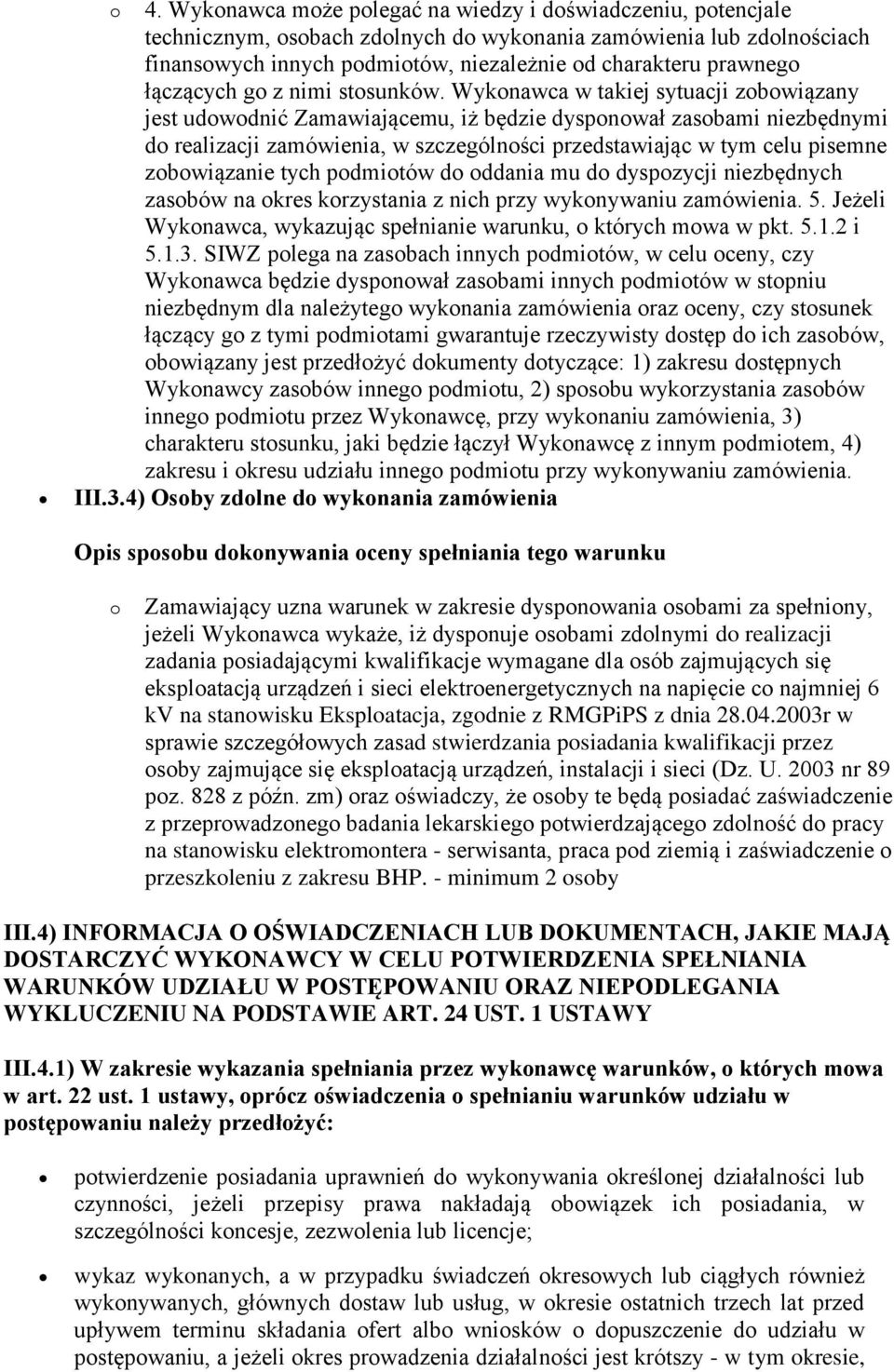 o 4. Wykonawca może polegać na wiedzy i doświadczeniu, potencjale technicznym, osobach zdolnych do wykonania zamówienia lub zdolnościach finansowych innych podmiotów, niezależnie od charakteru prawnego łączących go z nimi stosunków. Wykonawca w takiej sytuacji zobowiązany jest udowodnić Zamawiającemu, iż będzie dysponował zasobami niezbędnymi do realizacji zamówienia, w szczególności przedstawiając w tym celu pisemne zobowiązanie tych podmiotów do oddania mu do dyspozycji niezbędnych zasobów na okres korzystania z nich przy wykonywaniu zamówienia. 5. Jeżeli Wykonawca, wykazując spełnianie warunku, o których mowa w pkt. 5.1.2 i 5.1.3. SIWZ polega na zasobach innych podmiotów, w celu oceny, czy Wykonawca będzie dysponował zasobami innych podmiotów w stopniu niezbędnym dla należytego wykonania zamówienia oraz oceny, czy stosunek łączący go z tymi podmiotami gwarantuje rzeczywisty dostęp do ich zasobów, obowiązany jest przedłożyć dokumenty dotyczące: 1) zakresu dostępnych Wykonawcy zasobów innego podmiotu, 2) sposobu wykorzystania zasobów innego podmiotu przez Wykonawcę, przy wykonaniu zamówienia, 3) charakteru stosunku, jaki będzie łączył Wykonawcę z innym podmiotem, 4) zakresu i okresu udziału innego podmiotu przy wykonywaniu zamówienia.

• III.3.4) Osoby zdolne do wykonania zamówienia

Opis sposobu dokonywania oceny spełniania tego warunku

o Zamawiający uzna warunek w zakresie dysponowania osobami za spełniony, jeżeli Wykonawca wykaże, iż dysponuje osobami zdolnymi do realizacji zadania posiadającymi kwalifikacje wymagane dla osób zajmujących się eksploatacją urządzeń i sieci elektroenergetycznych na napięcie co najmniej 6 kV na stanowisku Eksploatacja, zgodnie z RMGPiPS z dnia 28.04.2003r w sprawie szczegółowych zasad stwierdzania posiadania kwalifikacji przez osoby zajmujące się eksploatacją urządzeń, instalacji i sieci (Dz. U. 2003 nr 89 poz. 828 z późn. zm) oraz oświadczy, że osoby te będą posiadać zaświadczenie z przeprowadzonego badania lekarskiego potwierdzającego zdolność do pracy na stanowisku elektromontera - serwisanta, praca pod ziemią i zaświadczenie o przeszkoleniu z zakresu BHP. - minimum 2 osoby

III.4) INFORMACJA O OŚWIADCZENIACH LUB DOKUMENTACH, JAKIE MAJĄ DOSTARCZYĆ WYKONAWCY W CELU POTWIERDZENIA SPEŁNIANIA WARUNKÓW UDZIAŁU W POSTĘPOWANIU ORAZ NIEPODLEGANIA WYKLUCZENIU NA PODSTAWIE ART. 24 UST. 1 USTAWY

III.4.1) W zakresie wykazania spełniania przez wykonawcę warunków, o których mowa w art. 22 ust. 1 ustawy, oprócz oświadczenia o spełnianiu warunków udziału w postępowaniu należy przedłożyć:

• potwierdzenie posiadania uprawnień do wykonywania określonej działalności lub czynności, jeżeli przepisy prawa nakładają obowiązek ich posiadania, w szczególności koncesje, zezwolenia lub licencje;

• wykaz wykonanych, a w przypadku świadczeń okresowych lub ciągłych również wykonywanych, głównych dostaw lub usług, w okresie ostatnich trzech lat przed upływem terminu składania ofert albo wniosków o dopuszczenie do udziału w postępowaniu, a jeżeli okres prowadzenia działalności jest krótszy - w tym okresie,